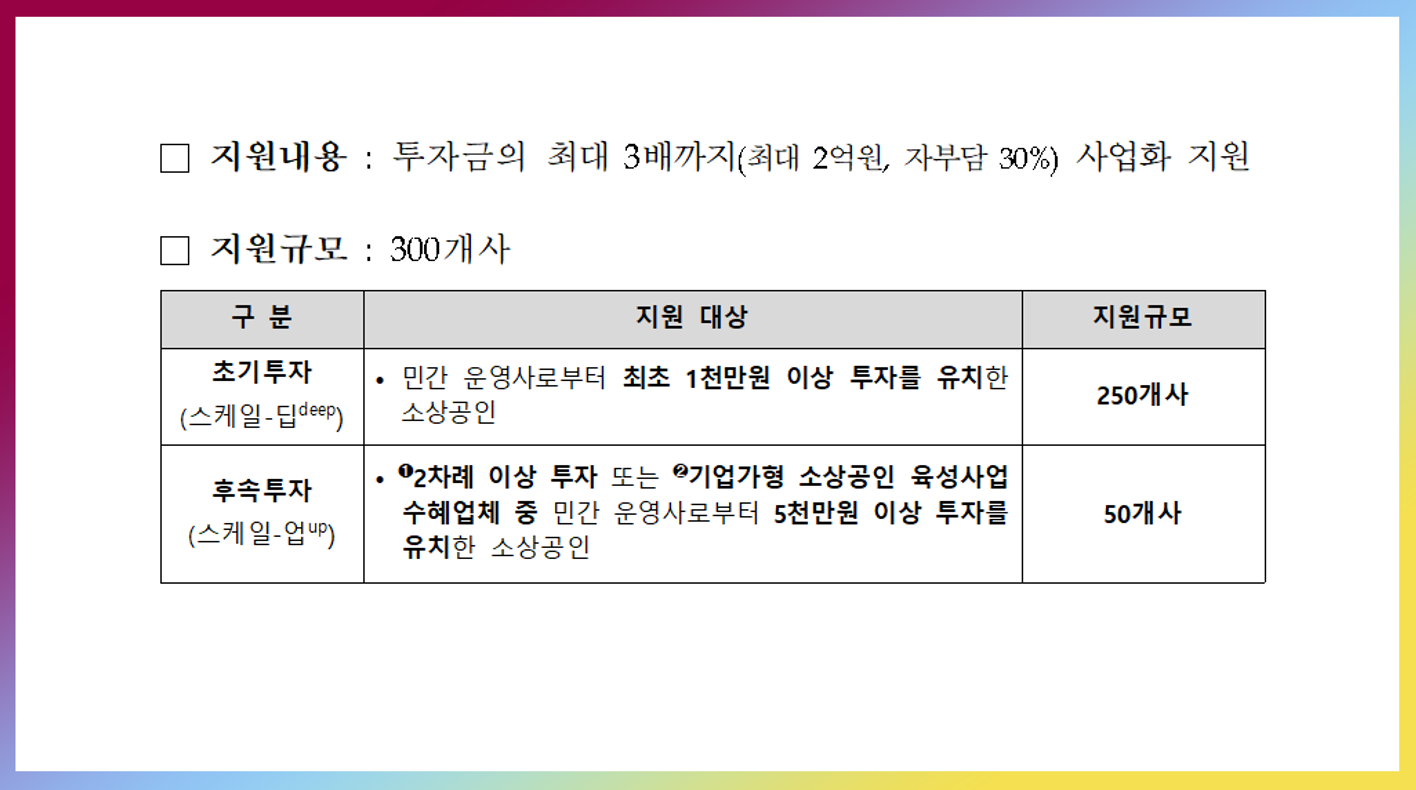 ☐ 지원내용 : 투자금의 최대 3배까지(최대 2억원, 자부담 30%) 사업화 지원

☐ 지원규모 : 300개사

| 구 분 | 지원 대상 | 지원규모 |
|---|---|---|
| 초기투자 (스케일-딥$^{deep}$) | • 민간 운영사로부터 최초 1천만원 이상 투자를 유치한 소상공인 | 250개사 |
| 후속투자 (스케일-업$^{up}$) | • ❶2차례 이상 투자 또는 ❷기업가형 소상공인 육성사업 수혜업체 중 민간 운영사로부터 5천만원 이상 투자를 유치한 소상공인 | 50개사 |